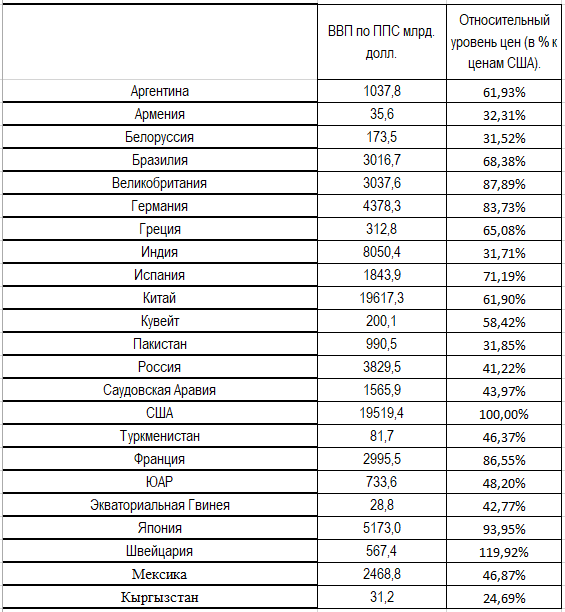 |  | ВВП по ППС млрд. долл. | Относительный уровень цен (в % к ценам США). |
|---|---|---|
| Аргентина | 1037,8 | 61,93% |
| Армения | 35,6 | 32,31% |
| Белоруссия | 173,5 | 31,52% |
| Бразилия | 3016,7 | 68,38% |
| Великобритания | 3037,6 | 87,89% |
| Германия | 4378,3 | 83,73% |
| Греция | 312,8 | 65,08% |
| Индия | 8050,4 | 31,71% |
| Испания | 1843,9 | 71,19% |
| Китай | 19617,3 | 61,90% |
| Кувейт | 200,1 | 58,42% |
| Пакистан | 990,5 | 31,85% |
| Россия | 3829,5 | 41,22% |
| Саудовская Аравия | 1565,9 | 43,97% |
| США | 19519,4 | 100,00% |
| Туркменистан | 81,7 | 46,37% |
| Франция | 2995,5 | 86,55% |
| ЮАР | 733,6 | 48,20% |
| Экваториальная Гвинея | 28,8 | 42,77% |
| Япония | 5173,0 | 93,95% |
| Швейцария | 567,4 | 119,92% |
| Мексика | 2468,8 | 46,87% |
| Кыргызстан | 31,2 | 24,69% |